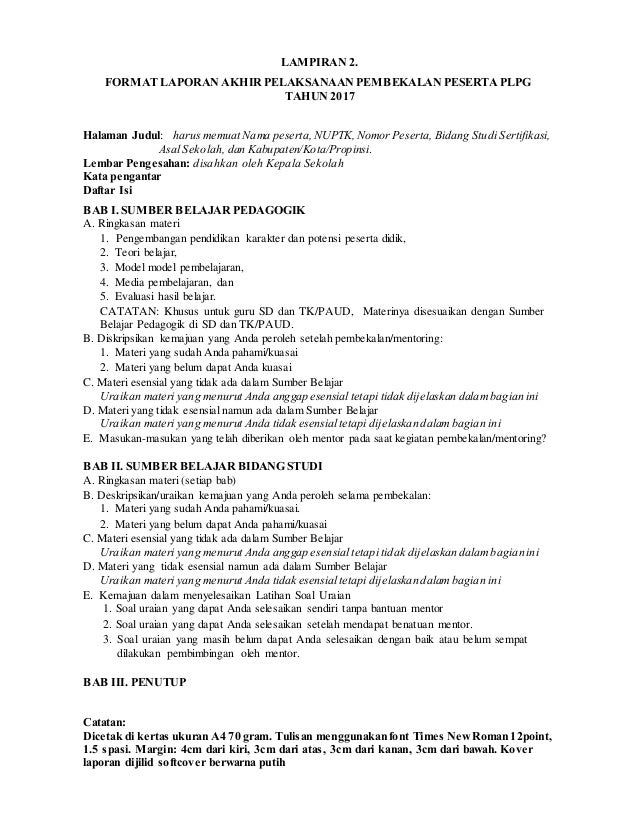 LAMPIRAN 2.

FORMAT LAPORAN AKHIR PELAKSANAAN PEMBEKALAN PESERTA PLPG TAHUN 2017

Halaman Judul: harus memuat Nama peserta, NUPTK, Nomor Peserta, Bidang Studi Sertifikasi, Asal Sekolah, dan Kabupaten/Kota/Propinsi.
Lembar Pengesahan: disahkan oleh Kepala Sekolah
Kata pengantar
Daftar Isi

BAB I. SUMBER BELAJAR PEDAGOGIK
A. Ringkasan materi
1. Pengembangan pendidikan karakter dan potensi peserta didik,
2. Teori belajar,
3. Model model pembelajaran,
4. Media pembelajaran, dan
5. Evaluasi hasil belajar.
CATATAN: Khusus untuk guru SD dan TK/PAUD, Materinya disesuaikan dengan Sumber Belajar Pedagogik di SD dan TK/PAUD.
B. Diskripsikan kemajuan yang Anda peroleh setelah pembekalan/mentoring:
1. Materi yang sudah Anda pahami/kuasai
2. Materi yang belum dapat Anda kuasai
C. Materi esensial yang tidak ada dalam Sumber Belajar
Uraikan materi yang menurut Anda anggap esensial tetapi tidak dijelaskan dalam bagian ini
D. Materi yang tidak esensial namun ada dalam Sumber Belajar
Uraikan materi yang menurut Anda tidak esensial tetapi dijelaskan dalam bagian ini
E. Masukan-masukan yang telah diberikan oleh mentor pada saat kegiatan pembekalan/mentoring?

BAB II. SUMBER BELAJAR BIDANG STUDI
A. Ringkasan materi (setiap bab)
B. Deskripsikan/uraikan kemajuan yang Anda peroleh selama pembekalan:
1. Materi yang sudah Anda pahami/kuasai.
2. Materi yang belum dapat Anda pahami/kuasai
C. Materi esensial yang tidak ada dalam Sumber Belajar
Uraikan materi yang menurut Anda anggap esensial tetapi tidak dijelaskan dalam bagian ini
D. Materi yang tidak esensial namun ada dalam Sumber Belajar
Uraikan materi yang menurut Anda tidak esensial tetapi dijelaskan dalam bagian ini
E. Kemajuan dalam menyelesaikan Latihan Soal Uraian
1. Soal uraian yang dapat Anda selesaikan sendiri tanpa bantuan mentor
2. Soal uraian yang dapat Anda selesaikan setelah mendapat benatuan mentor.
3. Soal uraian yang masih belum dapat Anda selesaikan dengan baik atau belum sempat dilakukan pembimbingan oleh mentor.

BAB III. PENUTUP

Catatan:
Dicetak di kertas ukuran A4 70 gram. Tulisan menggunakan font Times New Roman 12point, 1.5 spasi. Margin: 4cm dari kiri, 3cm dari atas, 3cm dari kanan, 3cm dari bawah. Kover laporan dijilid softcover berwarna putih